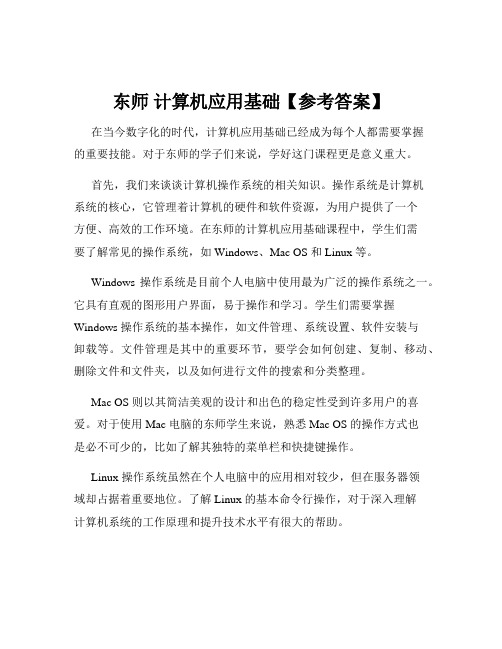 东师 计算机应用基础【参考答案】

在当今数字化的时代，计算机应用基础已经成为每个人都需要掌握的重要技能。对于东师的学子们来说，学好这门课程更是意义重大。

首先，我们来谈谈计算机操作系统的相关知识。操作系统是计算机系统的核心，它管理着计算机的硬件和软件资源，为用户提供了一个方便、高效的工作环境。在东师的计算机应用基础课程中，学生们需要了解常见的操作系统，如 Windows、Mac OS 和 Linux 等。

Windows 操作系统是目前个人电脑中使用最为广泛的操作系统之一。它具有直观的图形用户界面，易于操作和学习。学生们需要掌握 Windows 操作系统的基本操作，如文件管理、系统设置、软件安装与卸载等。文件管理是其中的重要环节，要学会如何创建、复制、移动、删除文件和文件夹，以及如何进行文件的搜索和分类整理。

Mac OS 则以其简洁美观的设计和出色的稳定性受到许多用户的喜爱。对于使用 Mac 电脑的东师学生来说，熟悉 Mac OS 的操作方式也是必不可少的，比如了解其独特的菜单栏和快捷键操作。

Linux 操作系统虽然在个人电脑中的应用相对较少，但在服务器领域却占据着重要地位。了解 Linux 的基本命令行操作，对于深入理解计算机系统的工作原理和提升技术水平有很大的帮助。